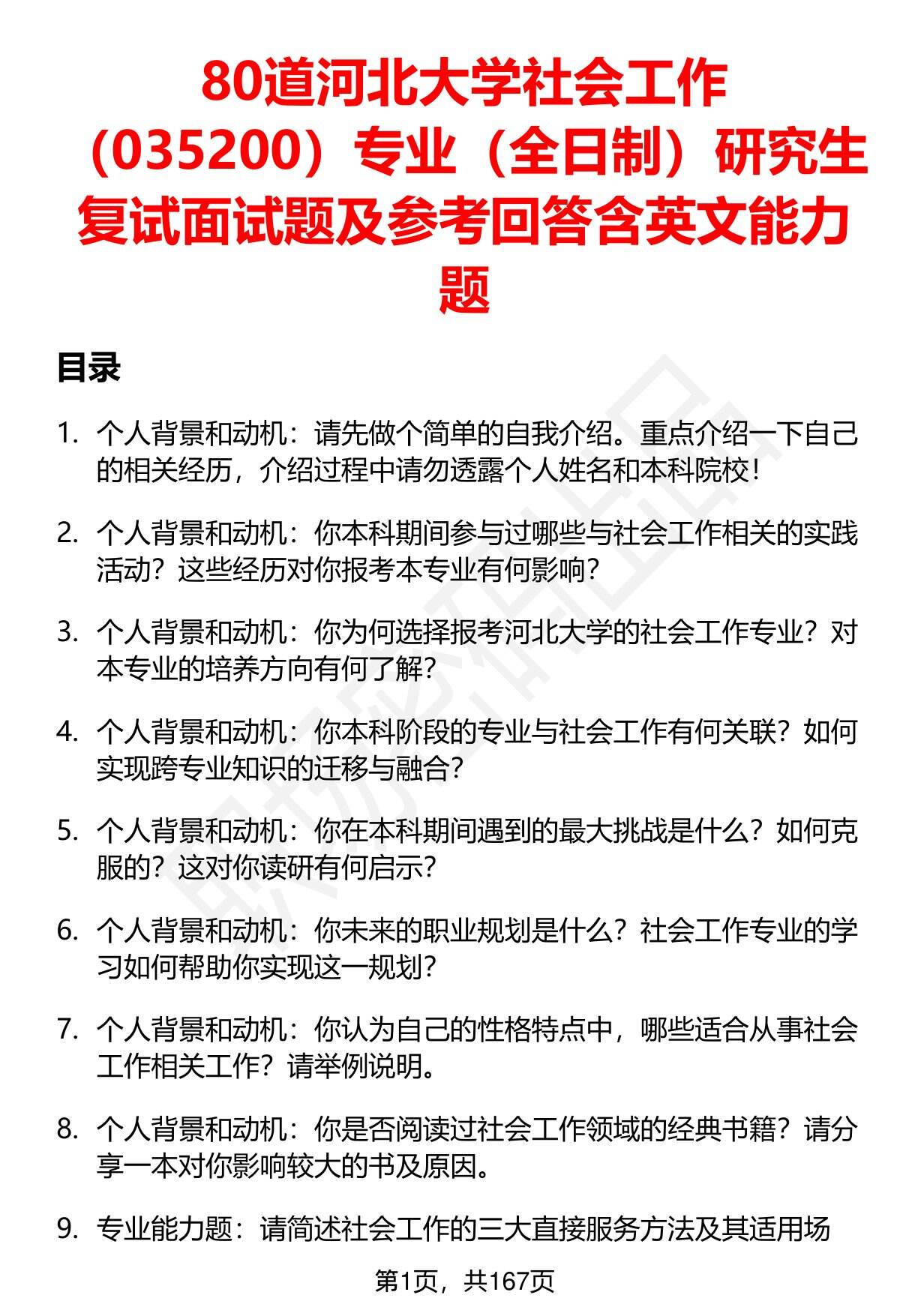 80道河北大学社会工作（035200）专业（全日制）研究生复试面试题及参考回答含英文能力题

目录

1. 个人背景和动机：请先做个简单的自我介绍。重点介绍一下自己的相关经历，介绍过程中请勿透露个人姓名和本科院校！

2. 个人背景和动机：你本科期间参与过哪些与社会工作相关的实践活动？这些经历对你报考本专业有何影响？

3. 个人背景和动机：你为何选择报考河北大学的社会工作专业？对本专业的培养方向有何了解？

4. 个人背景和动机：你本科阶段的专业与社会工作有何关联？如何实现跨专业知识的迁移与融合？

5. 个人背景和动机：你在本科期间遇到的最大挑战是什么？如何克服的？这对你读研有何启示？

6. 个人背景和动机：你未来的职业规划是什么？社会工作专业的学习如何帮助你实现这一规划？

7. 个人背景和动机：你认为自己的性格特点中，哪些适合从事社会工作相关工作？请举例说明。

8. 个人背景和动机：你是否阅读过社会工作领域的经典书籍？请分享一本对你影响较大的书及原因。

9. 专业能力题：请简述社会工作的三大直接服务方法及其适用场

第1页，共167页